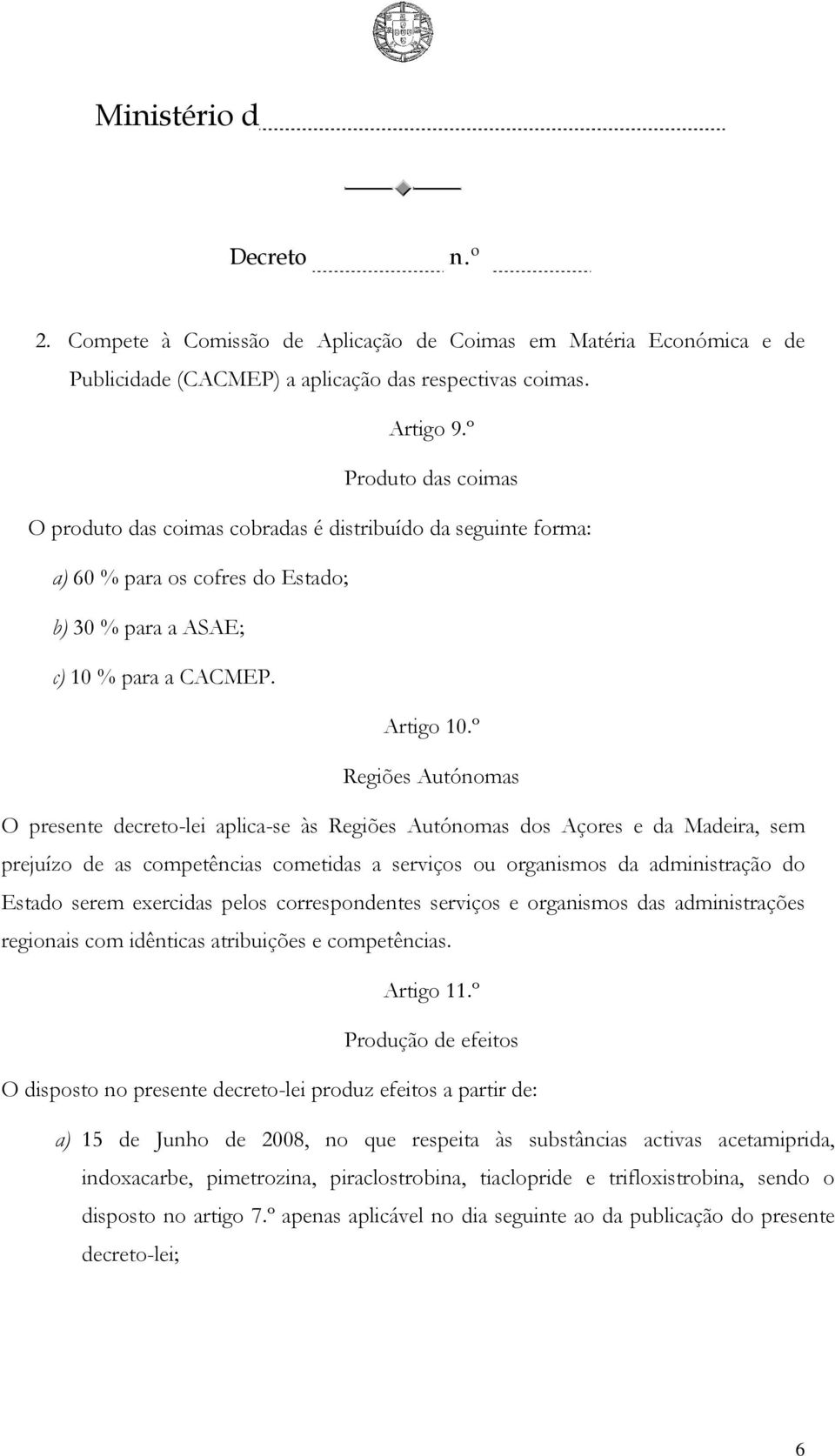 Ministério d

Decreto n.º

2. Compete à Comissão de Aplicação de Coimas em Matéria Económica e de Publicidade (CACMEP) a aplicação das respectivas coimas.

Artigo 9.º
Produto das coimas

O produto das coimas cobradas é distribuído da seguinte forma:

a) 60 % para os cofres do Estado;

b) 30 % para a ASAE;

c) 10 % para a CACMEP.

Artigo 10.º
Regiões Autónomas

O presente decreto-lei aplica-se às Regiões Autónomas dos Açores e da Madeira, sem prejuízo de as competências cometidas a serviços ou organismos da administração do Estado serem exercidas pelos correspondentes serviços e organismos das administrações regionais com idênticas atribuições e competências.

Artigo 11.º
Produção de efeitos

O disposto no presente decreto-lei produz efeitos a partir de:

a) 15 de Junho de 2008, no que respeita às substâncias activas acetamiprida, indoxacarbe, pimetrozina, piraclostrobina, tiaclopride e trifloxistrobina, sendo o disposto no artigo 7.º apenas aplicável no dia seguinte ao da publicação do presente decreto-lei;

6